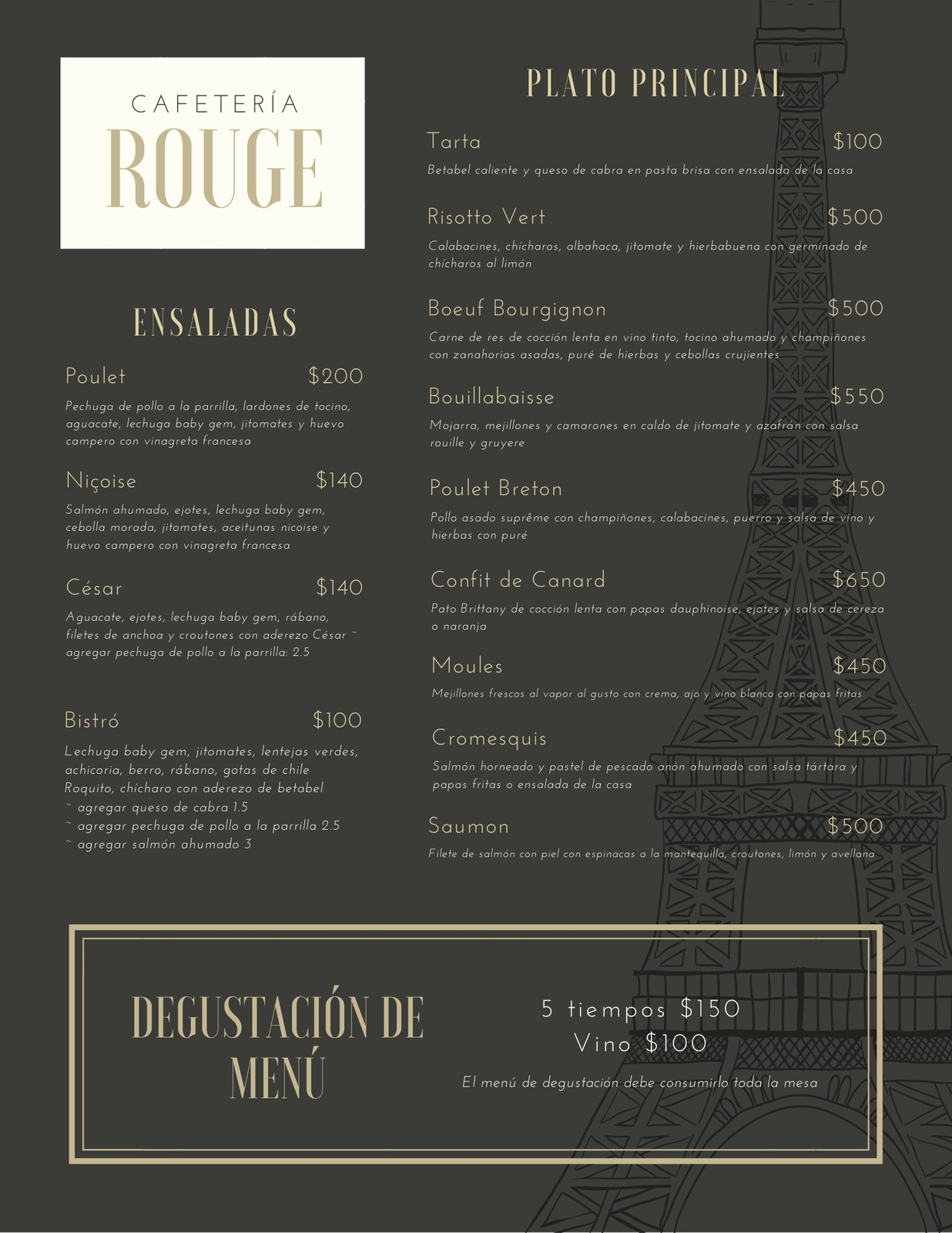 CAFETERÍA
ROUGE

ENSALADAS

Poulet $200
Pechuga de pollo a la parrilla, lardones de tocino, aguacate, lechuga baby gem, jitomates y huevo campero con vinagreta francesa

Niçoise $140
Salmón ahumado, ejotes, lechuga baby gem, cebolla morada, jitomates, aceitunas nicoise y huevo campero con vinagreta francesa

César $140
Aguacate, ejotes, lechuga baby gem, rábano, filetes de anchoa y croutones con aderezo César ~ agregar pechuga de pollo a la parrilla: 2.5

Bistró $100
Lechuga baby gem, jitomates, lentejas verdes, achicoria, berro, rábano, gotas de chile Roquito, chícharo con aderezo de betabel
~ agregar queso de cabra 1.5
~ agregar pechuga de pollo a la parrilla 2.5
~ agregar salmón ahumado 3

PLATO PRINCIPAL

Tarta $100
Betabel caliente y queso de cabra en pasta brisa con ensalada de la casa

Risotto Vert $500
Calabacines, chícharos, albahaca, jitomate y hierbabuena con germinado de chícharos al limón

Boeuf Bourgignon $500
Carne de res de cocción lenta en vino tinto, tocino ahumado y champiñones con zanahorias asadas, puré de hierbas y cebollas crujientes

Bouillabaisse $550
Mojarra, mejillones y camarones en caldo de jitomate y azafrán con salsa rouille y gruyere

Poulet Breton $450
Pollo asado suprême con champiñones, calabacines, puerro y salsa de vino y hierbas con puré

Confit de Canard $650
Pato Brittany de cocción lenta con papas dauphinoise, ejotes y salsa de cereza o naranja

Moules $450
Mejillones frescos al vapor al gusto con crema, ajo y vino blanco con papas fritas

Cromesquis $450
Salmón horneado y pastel de pescado anón ahumado con salsa tártara y papas fritas o ensalada de la casa

Saumon $500
Filete de salmón con piel con espinacas a la mantequilla, croutones, limón y avellana

DEGUSTACIÓN DE MENÚ

5 tiempos $150
Vino $100
El menú de degustación debe consumirlo toda la mesa